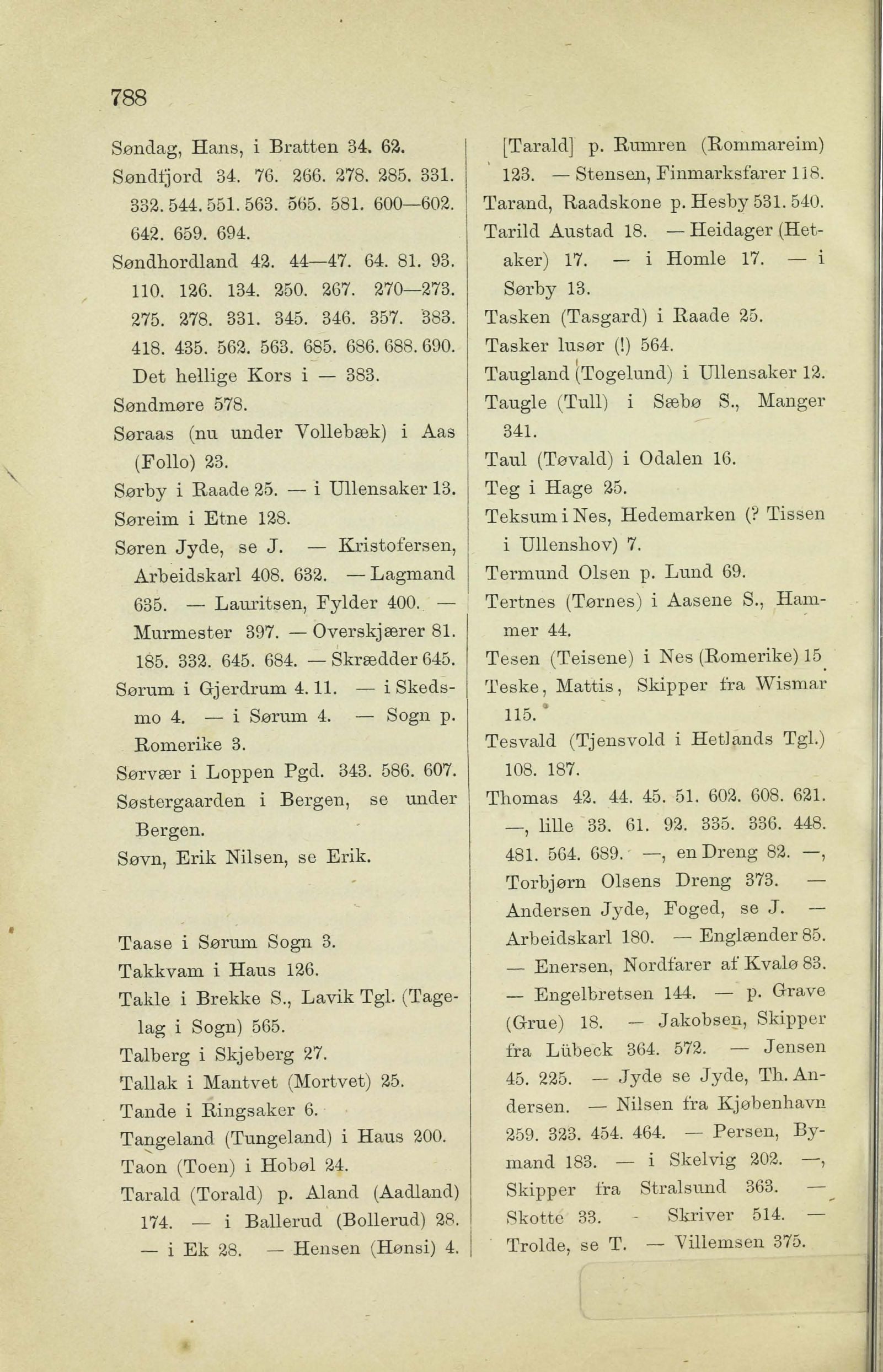 788

Søndag, Hans, i Bratten 34. 62.

Søndfjord 34. 76. 266. 278. 285. 331. 332. 544. 551. 563. 565. 581. 600—602. 642. 659. 694.

Søndhordland 42. 44—47. 64. 81. 93. 110. 126. 134. 250. 267. 270—273. 275. 278. 331. 345. 346. 357. 383. 418. 435. 562. 563. 685. 686. 688. 690. Det hellige Kors i — 383.

Søndmøre 578.

Søraas (nu under Vollebæk) i Aas (Follo) 23.

Sørby i Raade 25. — i Ullensaker 13.

Søreim i Etne 128.

Søren Jyde, se J. — Kristofersen, Arbeidskarl 408. 632. — Lagmand 635. — Lauritsen, Fylder 400. — Murmester 397. — Overskjærer 81. 185. 332. 645. 684. — Skrædder 645.

Sørum i Gjerdrum 4. 11. — i Skedsmo 4. — i Sørum 4. — Sogn p. Romerike 3.

Sørvær i Loppen Pgd. 343. 586. 607.

Søstergaarden i Bergen, se under Bergen.

Søvn, Erik Nilsen, se Erik.

Taase i Sørum Sogn 3.

Takkvam i Haus 126.

Takle i Brekke S., Lavik Tgl. (Tagelag i Sogn) 565.

Talberg i Skjeberg 27.

Tallak i Mantvet (Mortvet) 25.

Tande i Ringsaker 6.

Tangeland (Tungeland) i Haus 200.

Taon (Toen) i Hobøl 24.

Tarald (Torald) p. Aland (Aadland) 174. — i Ballerud (Bollerud) 28. — i Ek 28. — Hensen (Hønsi) 4.

[Tarald] p. Rumren (Rommareim) 123. — Stensen, Finmarksfarer 118.

Tarand, Raadskone p. Hesby 531. 540.

Tarild Austad 18. — Heidager (Hetaker) 17. — i Homle 17. — i Sørby 13.

Tasken (Tasgard) i Raade 25.

Tasker lusør (!) 564.

Taugland (Togelund) i Ullensaker 12.

Taugle (Tull) i Sæbø S., Manger 341.

Taul (Tøvald) i Odalen 16.

Teg i Hage 25.

Teksum i Nes, Hedemarken (? Tissen i Ullenshov) 7.

Termund Olsen p. Lund 69.

Tertnes (Tørnes) i Aasene S., Hammer 44.

Tesen (Teisene) i Nes (Romerike) 15

Teske, Mattis, Skipper fra Wismar 115.

Tesvald (Tjensvold i Hetlands Tgl.) 108. 187.

Thomas 42. 44. 45. 51. 602. 608. 621. —, lille 33. 61. 92. 335. 336. 448. 481. 564. 689. —, en Dreng 82. —, Torbjørn Olsens Dreng 373. — Andersen Jyde, Foged, se J. — Arbeidskarl 180. — Englænder 85. — Enersen, Nordfarer af Kvalø 83. — Engelbretsen 144. — p. Grave (Grue) 18. — Jakobsen, Skipper fra Lübeck 364. 572. — Jensen 45. 225. — Jyde se Jyde, Th. Andersen. — Nilsen fra Kjøbenhavn 259. 323. 454. 464. — Persen, Bymand 183. — i Skelvig 202. —, Skipper fra Stralsund 363. — Skotte 33. - Skriver 514. — Trolde, se T. — Villemsen 375.